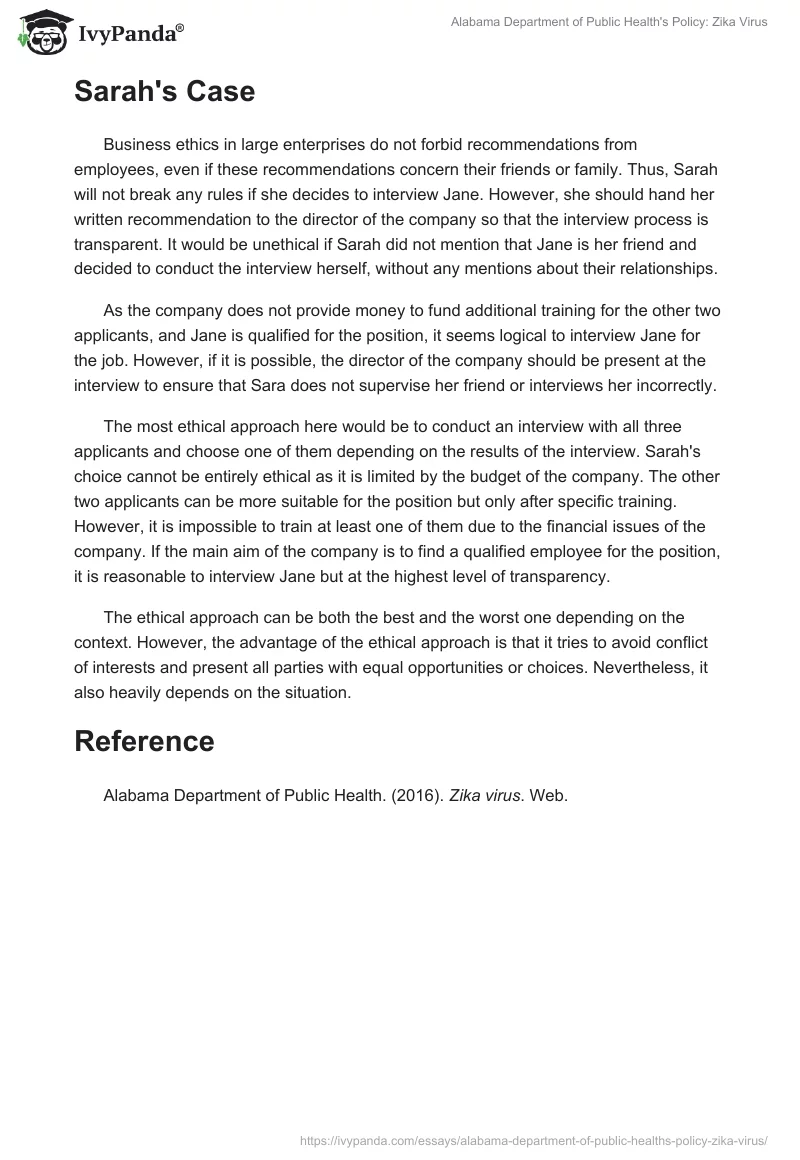 IvyPanda®

Alabama Department of Public Health's Policy: Zika Virus

Sarah's Case

Business ethics in large enterprises do not forbid recommendations from employees, even if these recommendations concern their friends or family. Thus, Sarah will not break any rules if she decides to interview Jane. However, she should hand her written recommendation to the director of the company so that the interview process is transparent. It would be unethical if Sarah did not mention that Jane is her friend and decided to conduct the interview herself, without any mentions about their relationships.

As the company does not provide money to fund additional training for the other two applicants, and Jane is qualified for the position, it seems logical to interview Jane for the job. However, if it is possible, the director of the company should be present at the interview to ensure that Sara does not supervise her friend or interviews her incorrectly.

The most ethical approach here would be to conduct an interview with all three applicants and choose one of them depending on the results of the interview. Sarah's choice cannot be entirely ethical as it is limited by the budget of the company. The other two applicants can be more suitable for the position but only after specific training. However, it is impossible to train at least one of them due to the financial issues of the company. If the main aim of the company is to find a qualified employee for the position, it is reasonable to interview Jane but at the highest level of transparency.

The ethical approach can be both the best and the worst one depending on the context. However, the advantage of the ethical approach is that it tries to avoid conflict of interests and present all parties with equal opportunities or choices. Nevertheless, it also heavily depends on the situation.

Reference

Alabama Department of Public Health. (2016). Zika virus. Web.

https://ivypanda.com/essays/alabama-department-of-public-healths-policy-zika-virus/